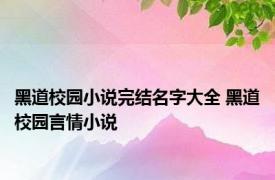 黑道校园小说完结名字大全 黑道校园言情小说